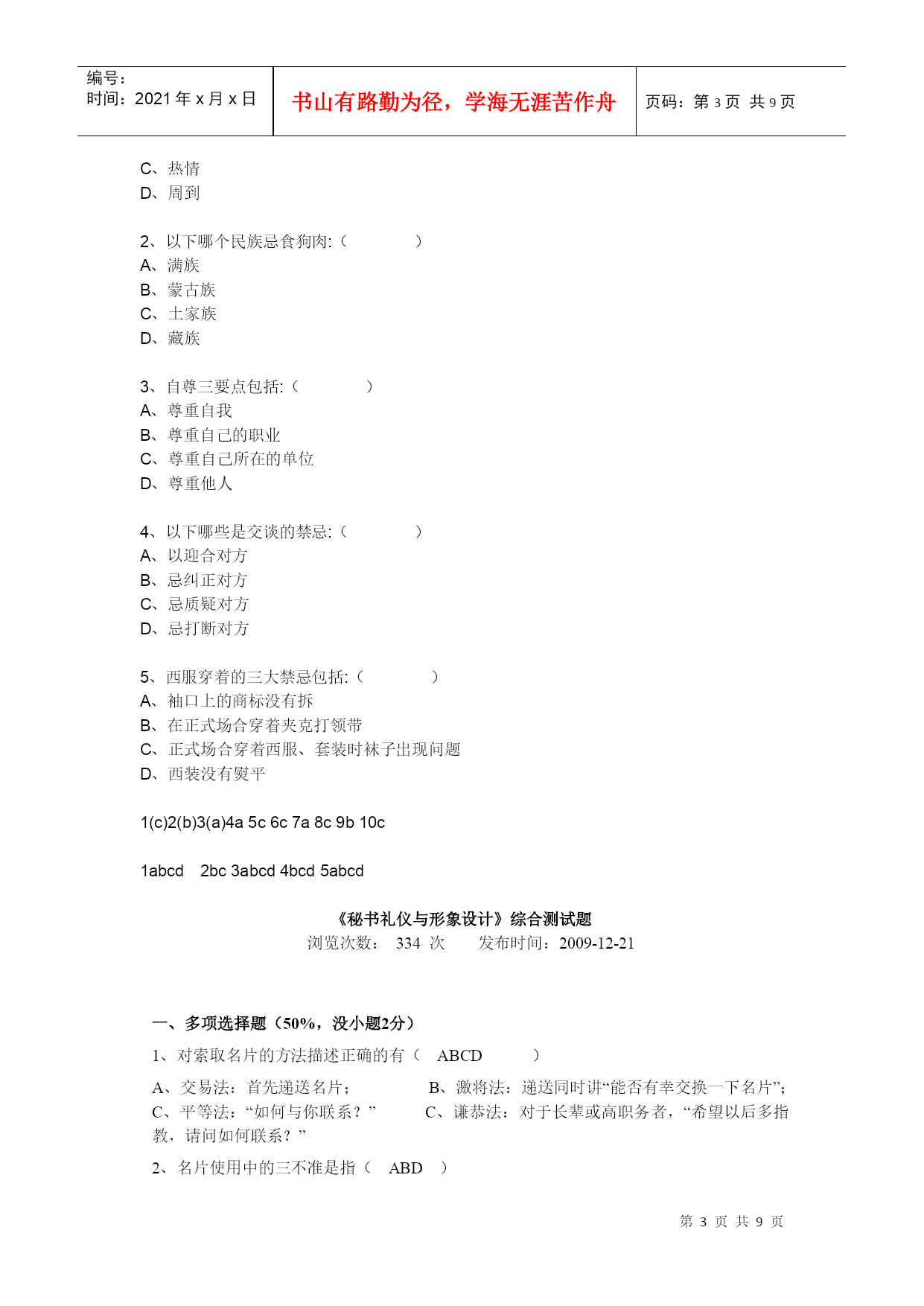 编号:
时间：2021 年 x 月 x 日

书山有路勤为径，学海无涯苦作舟

页码：第 3 页 共 9 页

C、热情
D、周到

2、以下哪个民族忌食狗肉:（　　　）
A、满族
B、蒙古族
C、土家族
D、藏族

3、自尊三要点包括:（　　　）
A、尊重自我
B、尊重自己的职业
C、尊重自己所在的单位
D、尊重他人

4、以下哪些是交谈的禁忌:（　　　）
A、以迎合对方
B、忌纠正对方
C、忌质疑对方
D、忌打断对方

5、西服穿着的三大禁忌包括:（　　　）
A、袖口上的商标没有拆
B、在正式场合穿着夹克打领带
C、正式场合穿着西服、套装时袜子出现问题
D、西装没有熨平

1(c)2(b)3(a)4a 5c 6c 7a 8c 9b 10c

1abcd 2bc 3abcd 4bcd 5abcd

《秘书礼仪与形象设计》综合测试题
浏览次数： 334 次　　发布时间：2009-12-21

一、多项选择题（50%，没小题2分）

1、对索取名片的方法描述正确的有（　ABCD　　）

A、交易法：首先递送名片；　　B、激将法：递送同时讲“能否有幸交换一下名片”；
C、平等法：“如何与你联系？”　　C、谦恭法：对于长辈或高职务者，“希望以后多指教，请问如何联系？”

2、名片使用中的三不准是指（　ABD　）

第 3 页 共 9 页